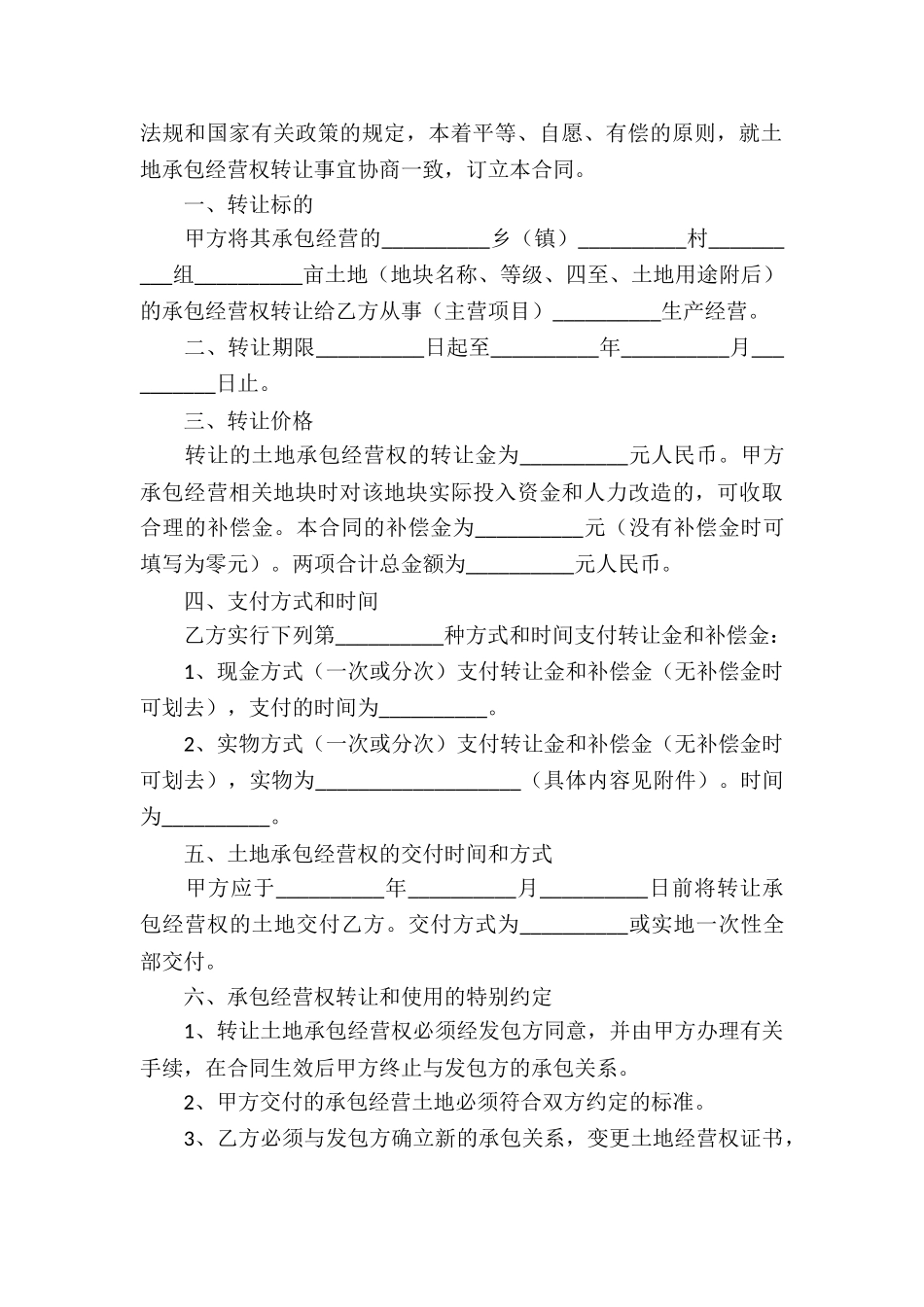 法规和国家有关政策的规定，本着平等、自愿、有偿的原则，就土地承包经营权转让事宜协商一致，订立本合同。

一、转让标的

甲方将其承包经营的__________乡（镇）__________村__________组__________亩土地（地块名称、等级、四至、土地用途附后）的承包经营权转让给乙方从事（主营项目）__________生产经营。

二、转让期限__________日起至__________年__________月__________日止。

三、转让价格

转让的土地承包经营权的转让金为__________元人民币。甲方承包经营相关地块时对该地块实际投入资金和人力改造的，可收取合理的补偿金。本合同的补偿金为__________元（没有补偿金时可填写为零元）。两项合计总金额为__________元人民币。

四、支付方式和时间

乙方实行下列第__________种方式和时间支付转让金和补偿金：

1、现金方式（一次或分次）支付转让金和补偿金（无补偿金时可划去），支付的时间为__________。

2、实物方式（一次或分次）支付转让金和补偿金（无补偿金时可划去），实物为____________________（具体内容见附件）。时间为__________。

五、土地承包经营权的交付时间和方式

甲方应于__________年__________月__________日前将转让承包经营权的土地交付乙方。交付方式为__________或实地一次性全部交付。

六、承包经营权转让和使用的特别约定

1、转让土地承包经营权必须经发包方同意，并由甲方办理有关手续，在合同生效后甲方终止与发包方的承包关系。

2、甲方交付的承包经营土地必须符合双方约定的标准。

3、乙方必须与发包方确立新的承包关系，变更土地经营权证书，